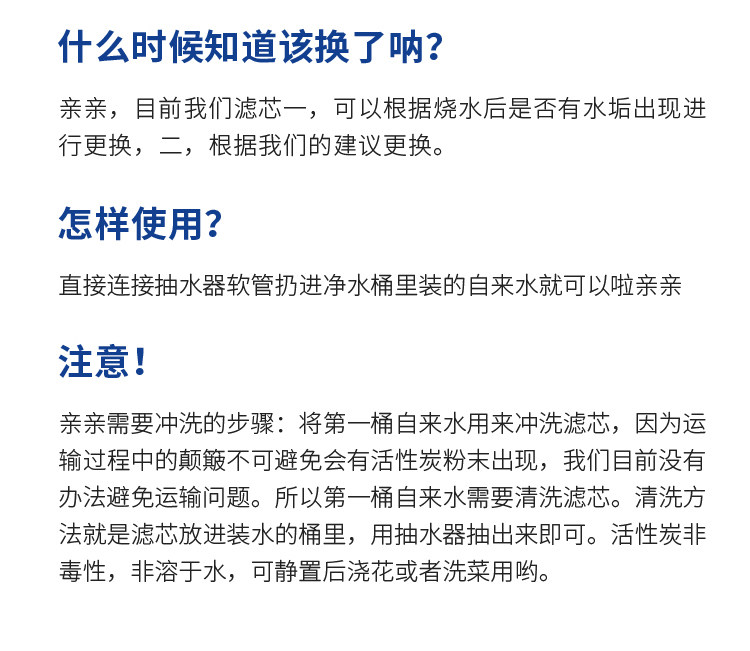 什么时候知道该换了呐?

亲亲，目前我们滤芯一，可以根据烧水后是否有水垢出现进行更换，二，根据我们的建议更换。

怎样使用?

直接连接抽水器软管扔进净水桶里装的自来水就可以啦亲亲

注意!

亲亲需要冲洗的步骤：将第一桶自来水用来冲洗滤芯，因为运输过程中的颠簸不可避免会有活性炭粉末出现，我们目前没有办法避免运输问题。所以第一桶自来水需要清洗滤芯。清洗方法就是滤芯放进装水的桶里，用抽水器抽出来即可。活性炭非毒性，非溶于水，可静置后浇花或者洗菜用哟。